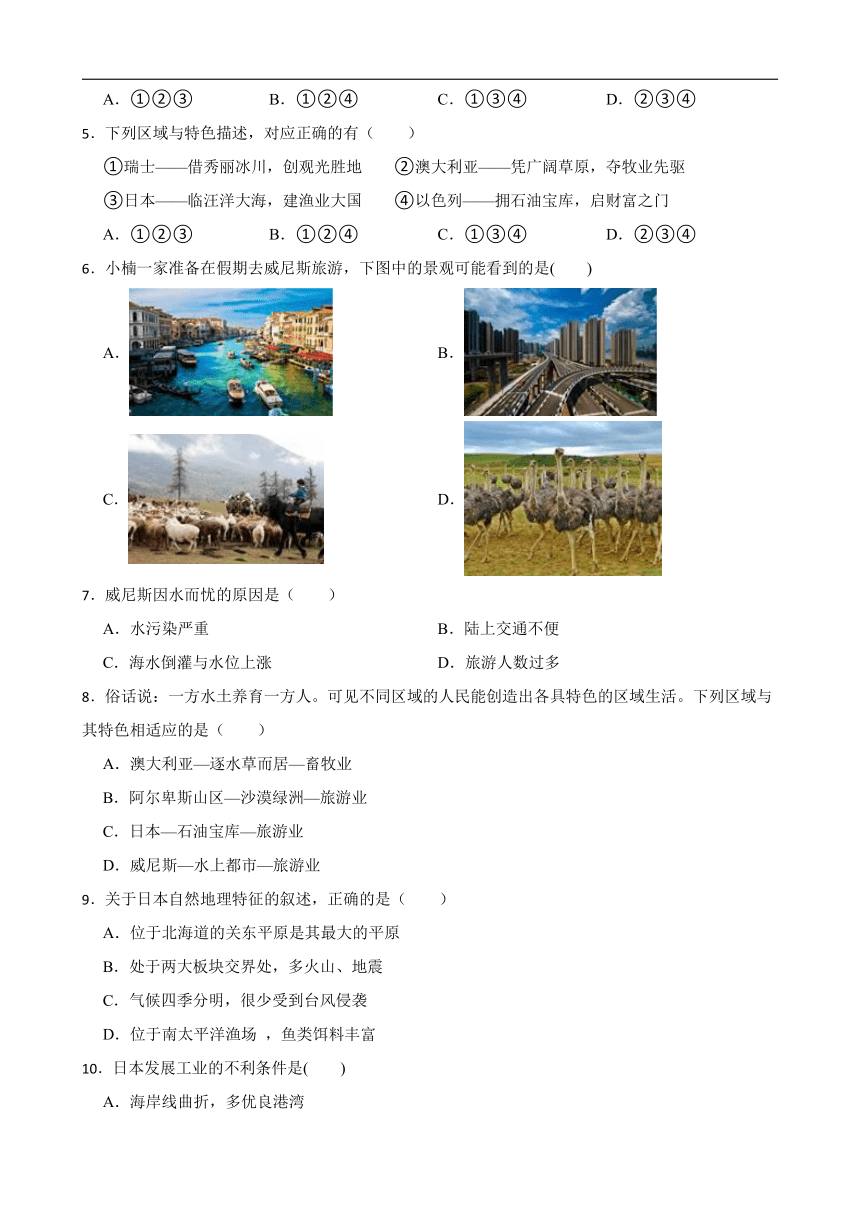 A．①②③　　B．①②④　　C．①③④　　D．②③④

5．下列区域与特色描述，对应正确的有（　　）

①瑞士——借秀丽冰川，创观光胜地　②澳大利亚——凭广阔草原，夺牧业先驱

③日本——临汪洋大海，建渔业大国　④以色列——拥石油宝库，启财富之门

A．①②③　　B．①②④　　C．①③④　　D．②③④

6．小楠一家准备在假期去威尼斯旅游，下图中的景观可能看到的是(　　)

A．

B．

C．

D．

7．威尼斯因水而忧的原因是（　　）

A．水污染严重　　B．陆上交通不便

C．海水倒灌与水位上涨　　D．旅游人数过多

8．俗话说：一方水土养育一方人。可见不同区域的人民能创造出各具特色的区域生活。下列区域与其特色相适应的是（　　）

A．澳大利亚—逐水草而居—畜牧业

B．阿尔卑斯山区—沙漠绿洲—旅游业

C．日本—石油宝库—旅游业

D．威尼斯—水上都市—旅游业

9．关于日本自然地理特征的叙述，正确的是（　　）

A．位于北海道的关东平原是其最大的平原

B．处于两大板块交界处，多火山、地震

C．气候四季分明，很少受到台风侵袭

D．位于南太平洋渔场 ，鱼类饵料丰富

10．日本发展工业的不利条件是(　　)

A．海岸线曲折，多优良港湾